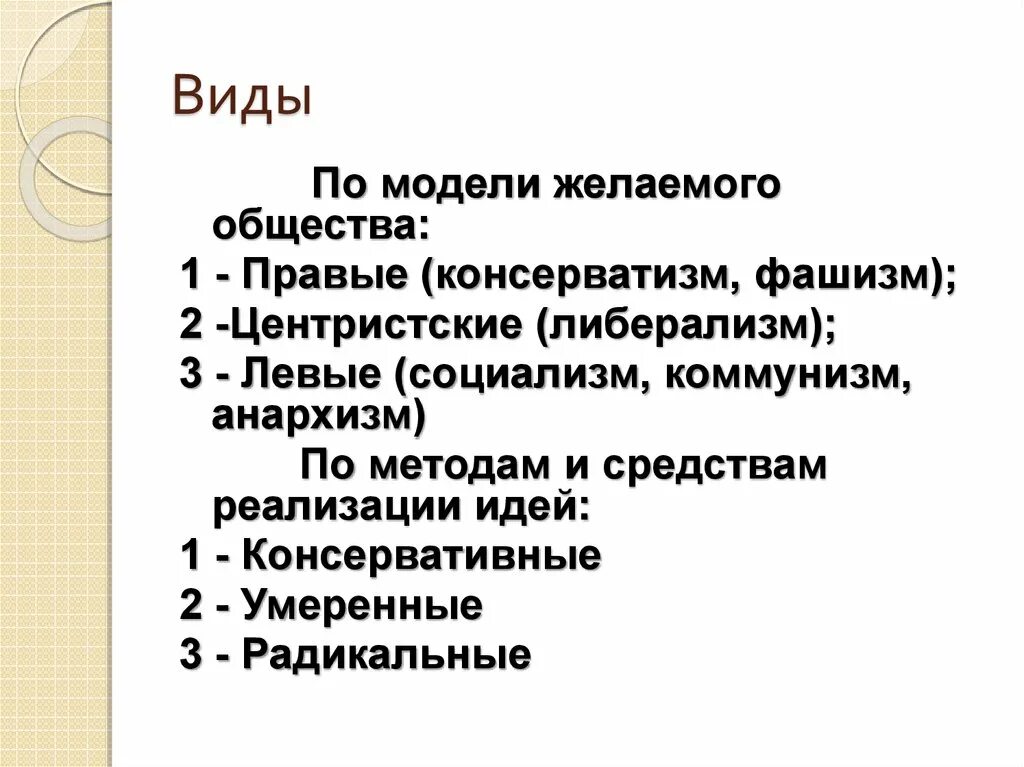 Виды

По модели желаемого общества:

1 - Правые (консерватизм, фашизм);

2 -Центристские (либерализм);

3 - Левые (социализм, коммунизм, анархизм)

По методам и средствам реализации идей:

1 - Консервативные

2 - Умеренные

3 - Радикальные